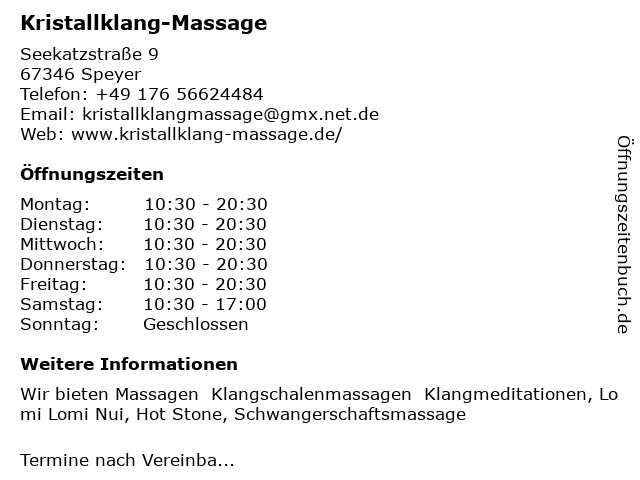 Kristallklang-Massage

Seekatzstraße 9
67346 Speyer
Telefon: +49 176 56624484
Email: kristallklangmassage@gmx.net.de
Web: www.kristallklang-massage.de/

Öffnungszeiten

Montag: 10:30 - 20:30
Dienstag: 10:30 - 20:30
Mittwoch: 10:30 - 20:30
Donnerstag: 10:30 - 20:30
Freitag: 10:30 - 20:30
Samstag: 10:30 - 17:00
Sonntag: Geschlossen

Weitere Informationen

Wir bieten Massagen Klangschalenmassagen Klangmeditationen, Lomi Lomi Nui, Hot Stone, Schwangerschaftsmassage

Termine nach Vereinba...

Öffnungszeitenbuch.de